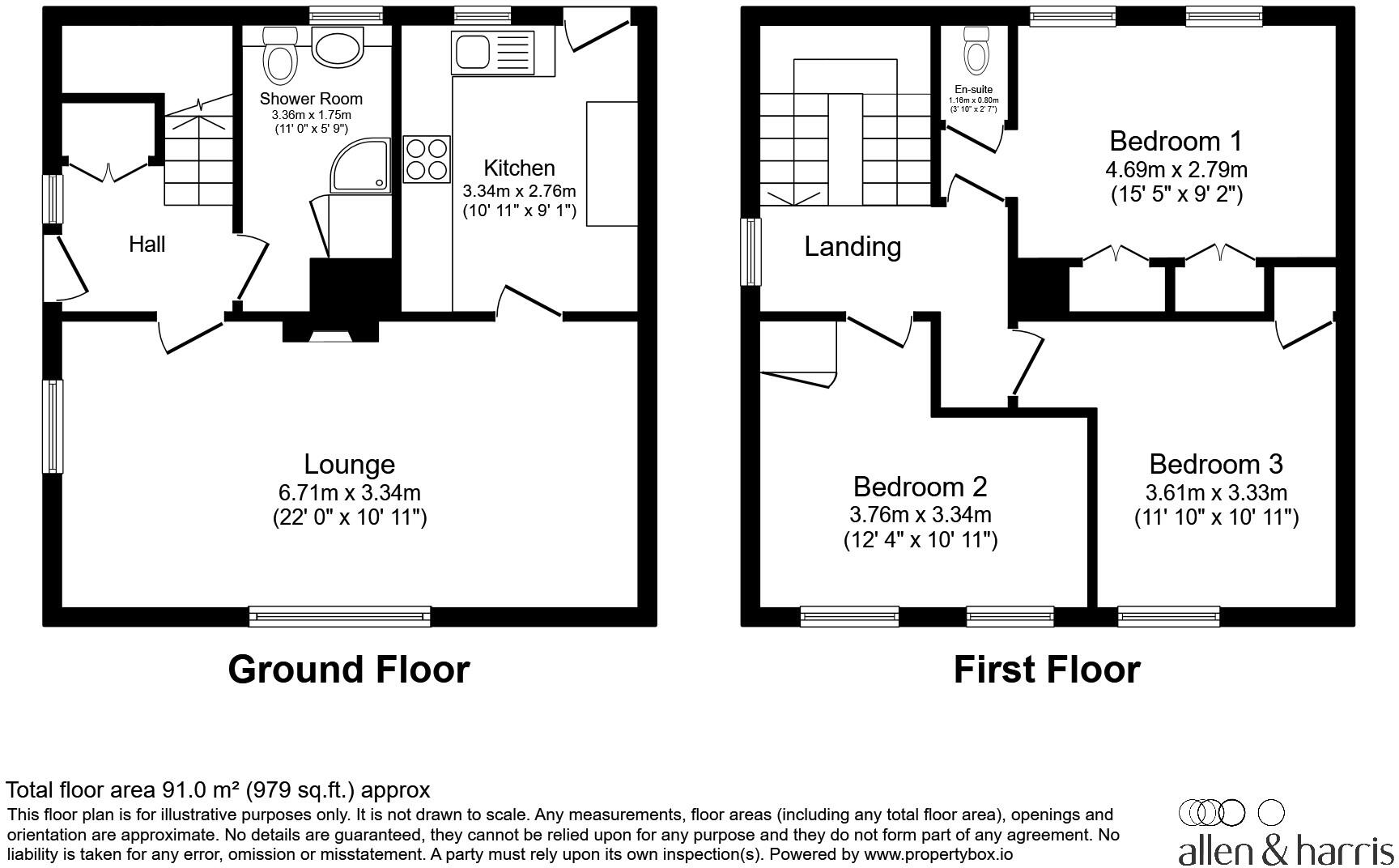 Shower Room
3.36m x 1.75m
(11' 0" x 5' 9")

Kitchen
3.34m x 2.76m
(10' 11" x 9' 1")

Hall

Lounge
6.71m x 3.34m
(22' 0" x 10' 11")

Ground Floor

En-suite
1.16m x 0.80m
(3' 10" x 2' 7")

Bedroom 1
4.69m x 2.79m
(15' 5" x 9' 2")

Landing

Bedroom 2
3.76m x 3.34m
(12' 4" x 10' 11")

Bedroom 3
3.61m x 3.33m
(11' 10" x 10' 11")

First Floor

Total floor area 91.0 m² (979 sq.ft.) approx
This floor plan is for illustrative purposes only. It is not drawn to scale. Any measurements, floor areas (including any total floor area), openings and orientation are approximate. No details are guaranteed, they cannot be relied upon for any purpose and they do not form part of any agreement. No liability is taken for any error, omission or misstatement. A party must rely upon its own inspection(s). Powered by www.propertybox.io

allen & harris